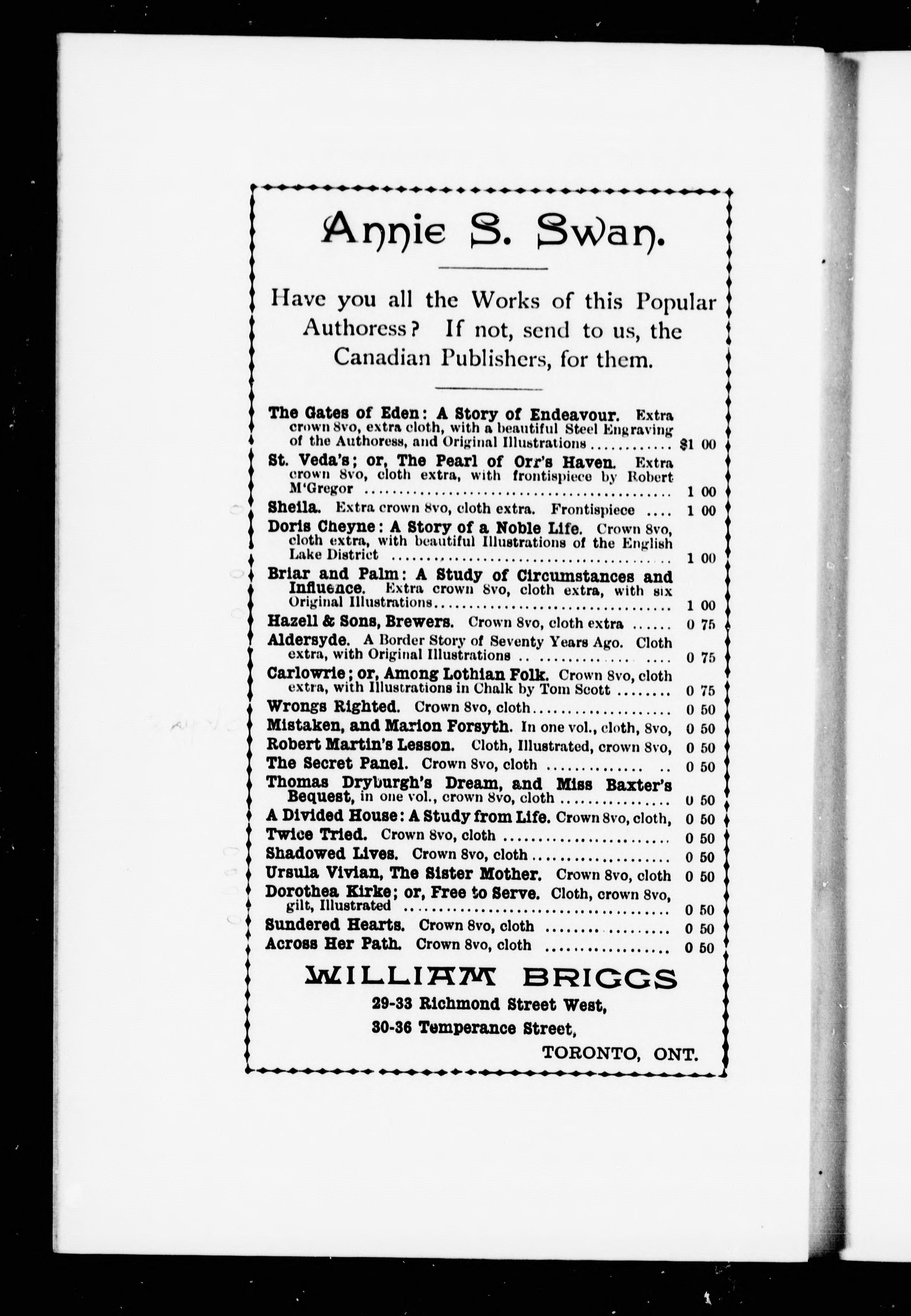 Annie S. Swan.

Have you all the Works of this Popular Authoress? If not, send to us, the Canadian Publishers, for them.

The Gates of Eden: A Story of Endeavour. Extra crown 8vo, extra cloth, with a beautiful Steel Engraving of the Authoress, and Original Illustrations ............ $1 00
St. Veda's; or, The Pearl of Orr's Haven. Extra crown 8vo, cloth extra, with frontispiece by Robert M'Gregor ............ 1 00
Sheila. Extra crown 8vo, cloth extra. Frontispiece .... 1 00
Doris Cheyne: A Story of a Noble Life. Crown 8vo, cloth extra, with beautiful Illustrations of the English Lake District ............ 1 00
Briar and Palm: A Study of Circumstances and Influence. Extra crown 8vo, cloth extra, with six Original Illustrations ............ 1 00
Hazell & Sons, Brewers. Crown 8vo, cloth extra ...... 0 75
Aldersyde. A Border Story of Seventy Years Ago. Cloth extra, with Original Illustrations ............ 0 75
Carlowrie; or, Among Lothian Folk. Crown 8vo, cloth extra, with Illustrations in Chalk by Tom Scott ........ 0 75
Wrongs Righted. Crown 8vo, cloth ............ 0 50
Mistaken, and Marion Forsyth. In one vol., cloth, 8vo, 0 50
Robert Martin's Lesson. Cloth, Illustrated, crown 8vo, 0 50
The Secret Panel. Crown 8vo, cloth ............ 0 50
Thomas Dryburgh's Dream, and Miss Baxter's Bequest, in one vol., crown 8vo, cloth ............ 0 50
A Divided House: A Study from Life. Crown 8vo, cloth, 0 50
Twice Tried. Crown 8vo, cloth ............ 0 50
Shadowed Lives. Crown 8vo, cloth ............ 0 50
Ursula Vivian, The Sister Mother. Crown 8vo, cloth 0 50
Dorothea Kirke; or, Free to Serve. Cloth, crown 8vo, gilt, Illustrated ............ 0 50
Sundered Hearts. Crown 8vo, cloth ............ 0 50
Across Her Path. Crown 8vo, cloth ............ 0 50

WILLIAM BRIGGS
29-33 Richmond Street West,
30-36 Temperance Street,
TORONTO, ONT.